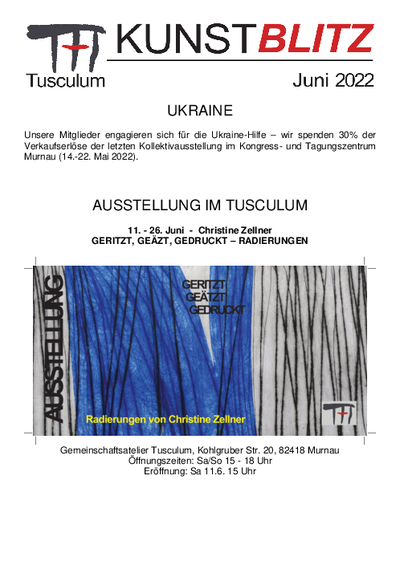 KUNSTBLITZ

Tusculum

Juni 2022

UKRAINE

Unsere Mitglieder engagieren sich für die Ukraine-Hilfe – wir spenden 30% der Verkaufserlöse der letzten Kollektivausstellung im Kongress- und Tagungszentrum Murnau (14.-22. Mai 2022).

AUSSTELLUNG IM TUSCULUM

11. - 26. Juni - Christine Zellner
GERITZT, GEÄZT, GEDRUCKT – RADIERUNGEN

AUSSTELLUNG

GERITZT
GEÄTZT
GEDRUCKT

Radierungen von Christine Zellner

Gemeinschaftsatelier Tusculum, Kohlgruber Str. 20, 82418 Murnau
Öffnungszeiten: Sa/So 15 - 18 Uhr
Eröffnung: Sa 11.6. 15 Uhr